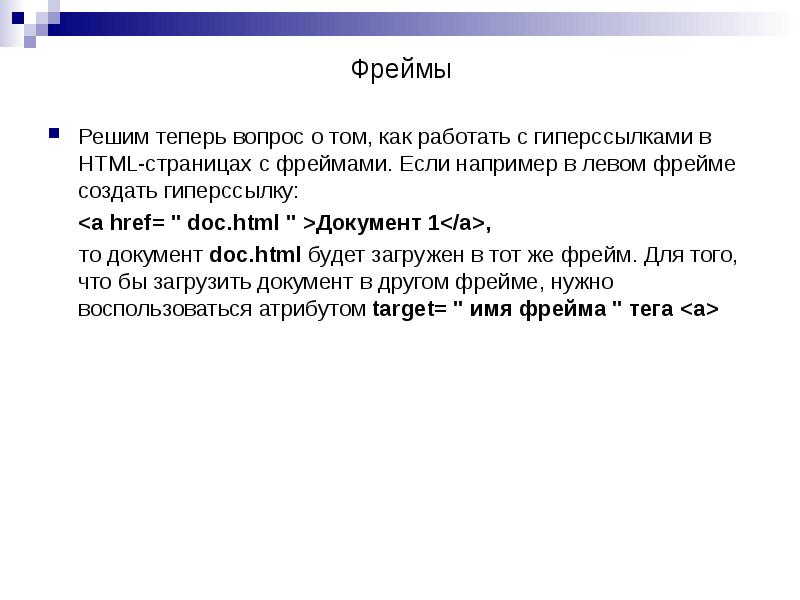 Фреймы

Решим теперь вопрос о том, как работать с гиперссылками в HTML-страницах с фреймами. Если например в левом фрейме создать гиперссылку:

<a href= " doc.html " >Документ 1</a>,

то документ doc.html будет загружен в тот же фрейм. Для того, что бы загрузить документ в другом фрейме, нужно воспользоваться атрибутом target= " имя фрейма " тега <a>